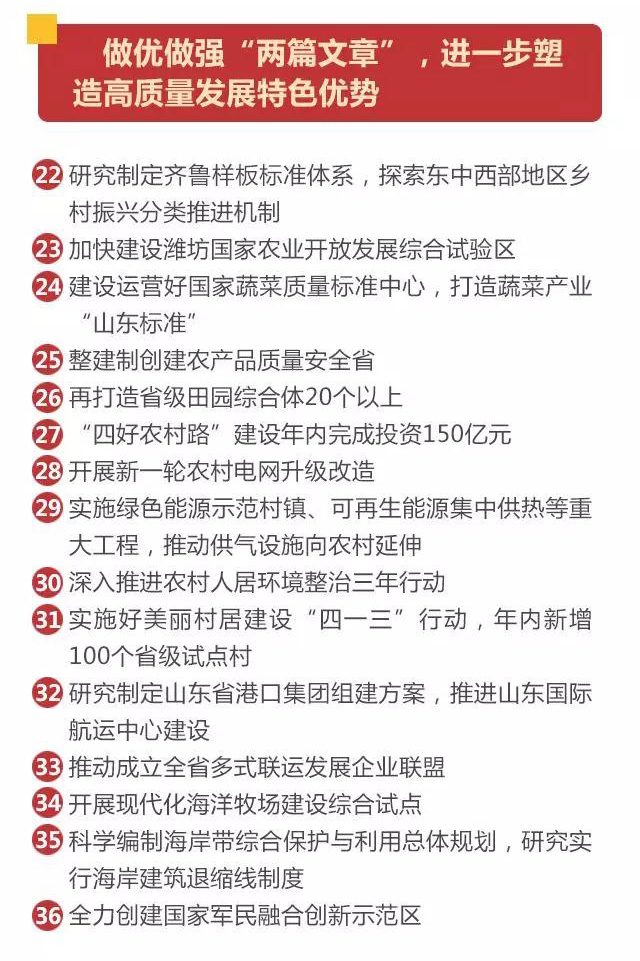 做优做强“两篇文章”，进一步塑造高质量发展特色优势

22 研究制定齐鲁样板标准体系，探索东中西部地区乡村振兴分类推进机制

23 加快建设潍坊国家农业开放发展综合试验区

24 建设运营好国家蔬菜质量标准中心，打造蔬菜产业“山东标准”

25 整建制创建农产品质量安全省

26 再打造省级田园综合体20个以上

27 “四好农村路”建设年内完成投资150亿元

28 开展新一轮农村电网升级改造

29 实施绿色能源示范村镇、可再生能源集中供热等重大工程，推动供气设施向农村延伸

30 深入推进农村人居环境整治三年行动

31 实施好美丽村居建设“四一三”行动，年内新增100个省级试点村

32 研究制定山东省港口集团组建方案，推进山东国际航运中心建设

33 推动成立全省多式联运发展企业联盟

34 开展现代化海洋牧场建设综合试点

35 科学编制海岸带综合保护与利用总体规划，研究实行海岸建筑退缩线制度

36 全力创建国家军民融合创新示范区